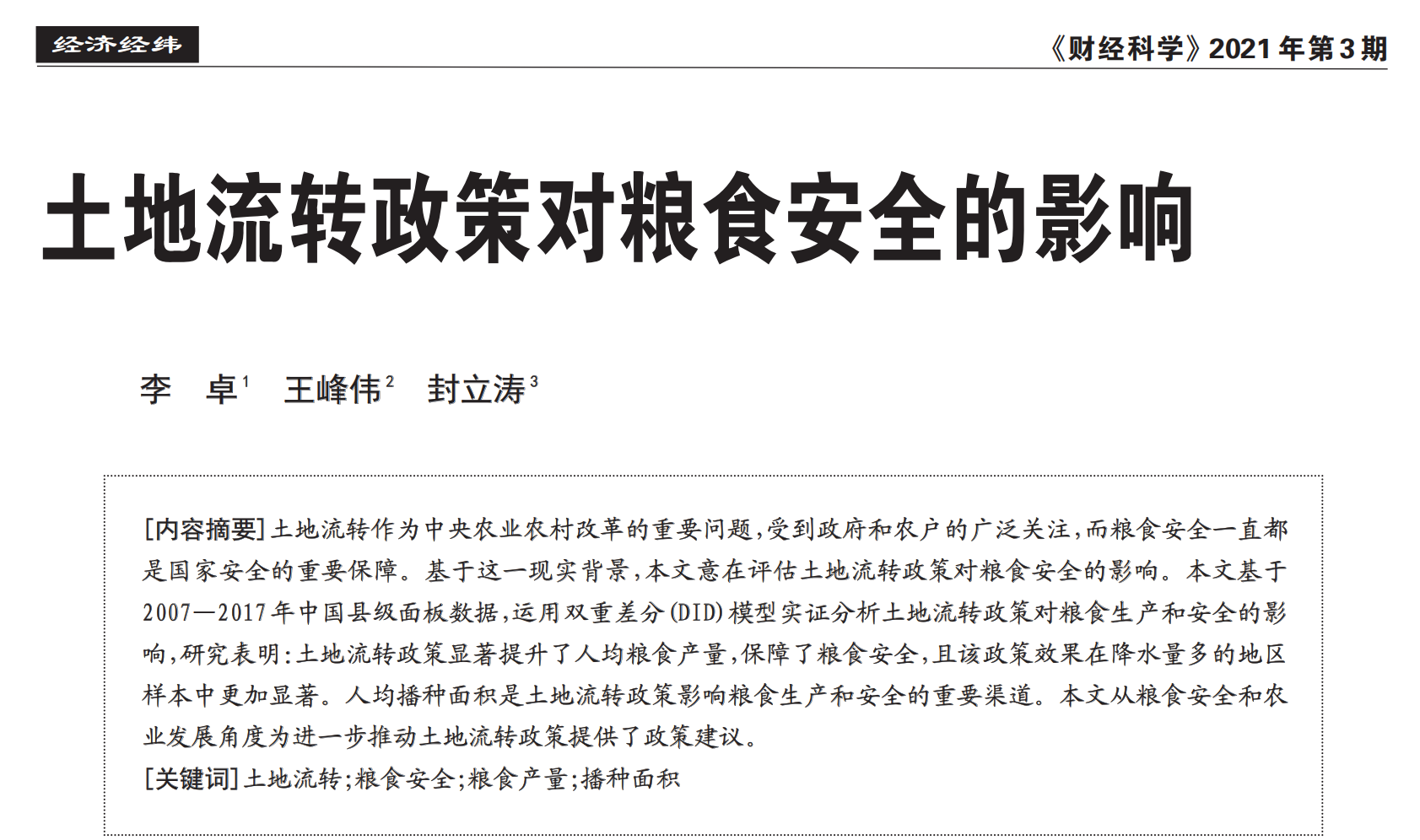 经济经纬

《财经科学》2021年第3期

土地流转政策对粮食安全的影响

李 卓$^{1}$ 王峰伟$^{2}$ 封立涛$^{3}$

[内容摘要]土地流转作为中央农业农村改革的重要问题,受到政府和农户的广泛关注,而粮食安全一直都是国家安全的重要保障。基于这一现实背景,本文意在评估土地流转政策对粮食安全的影响。本文基于2007—2017年中国县级面板数据,运用双重差分(DID)模型实证分析土地流转政策对粮食生产和安全的影响,研究表明:土地流转政策显著提升了人均粮食产量,保障了粮食安全,且该政策效果在降水量多的地区样本中更加显著。人均播种面积是土地流转政策影响粮食生产和安全的重要渠道。本文从粮食安全和农业发展角度为进一步推动土地流转政策提供了政策建议。

[关键词]土地流转;粮食安全;粮食产量;播种面积